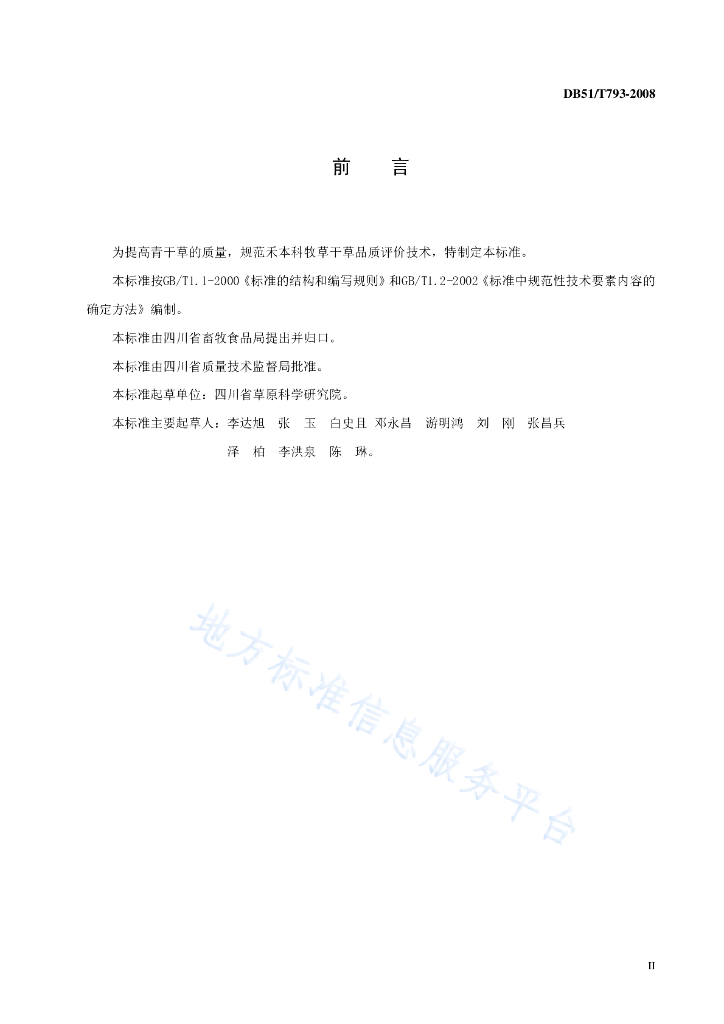 DB51/T793-2008

前　　言

为提高青干草的质量，规范禾本科牧草干草品质评价技术，特制定本标准。

本标准按GB/T1.1-2000《标准的结构和编写规则》和GB/T1.2-2002《标准中规范性技术要素内容的确定方法》编制。

本标准由四川省畜牧食品局提出并归口。

本标准由四川省质量技术监督局批准。

本标准起草单位：四川省草原科学研究院。

本标准主要起草人：李达旭　张　玉　白史且　邓永昌　游明鸿　刘　刚　张昌兵　泽　柏　李洪泉　陈　琳。

地方标准信息服务平台

II